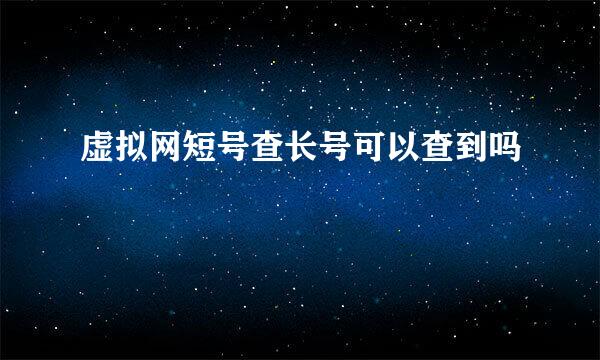 虚拟网短号查长号可以查到吗